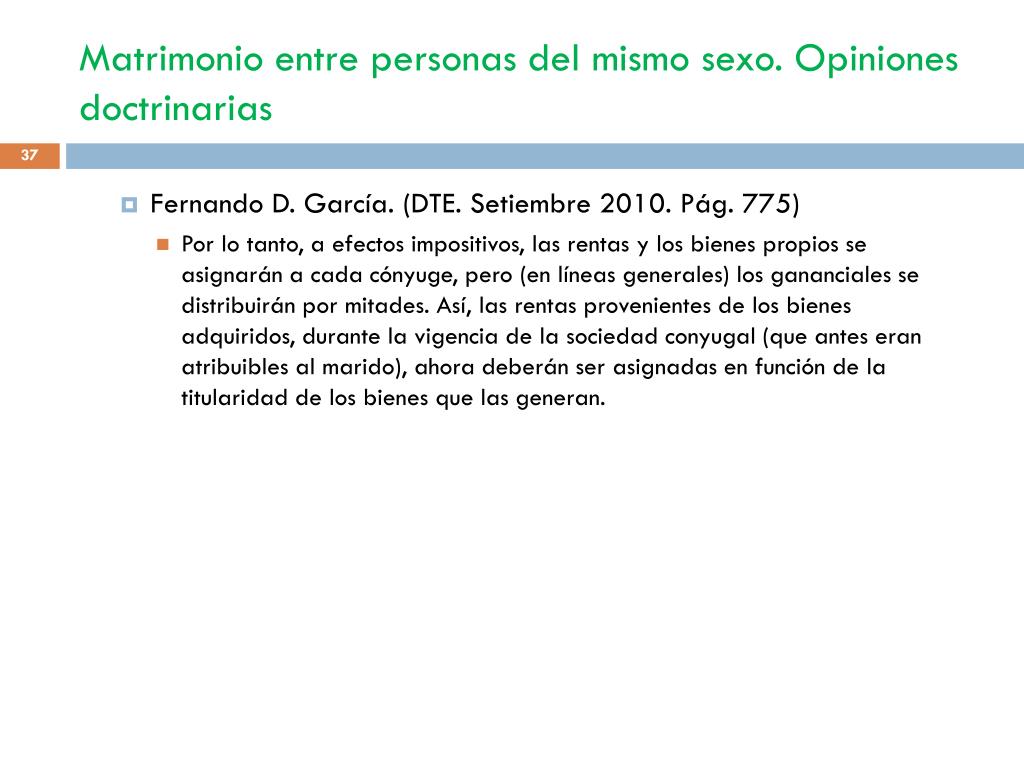 Matrimonio entre personas del mismo sexo. Opiniones doctrinarias

37

Fernando D. García. (DTE. Setiembre 2010. Pág. 775)

Por lo tanto, a efectos impositivos, las rentas y los bienes propios se asignarán a cada cónyuge, pero (en líneas generales) los gananciales se distribuirán por mitades. Así, las rentas provenientes de los bienes adquiridos, durante la vigencia de la sociedad conyugal (que antes eran atribuibles al marido), ahora deberán ser asignadas en función de la titularidad de los bienes que las generan.